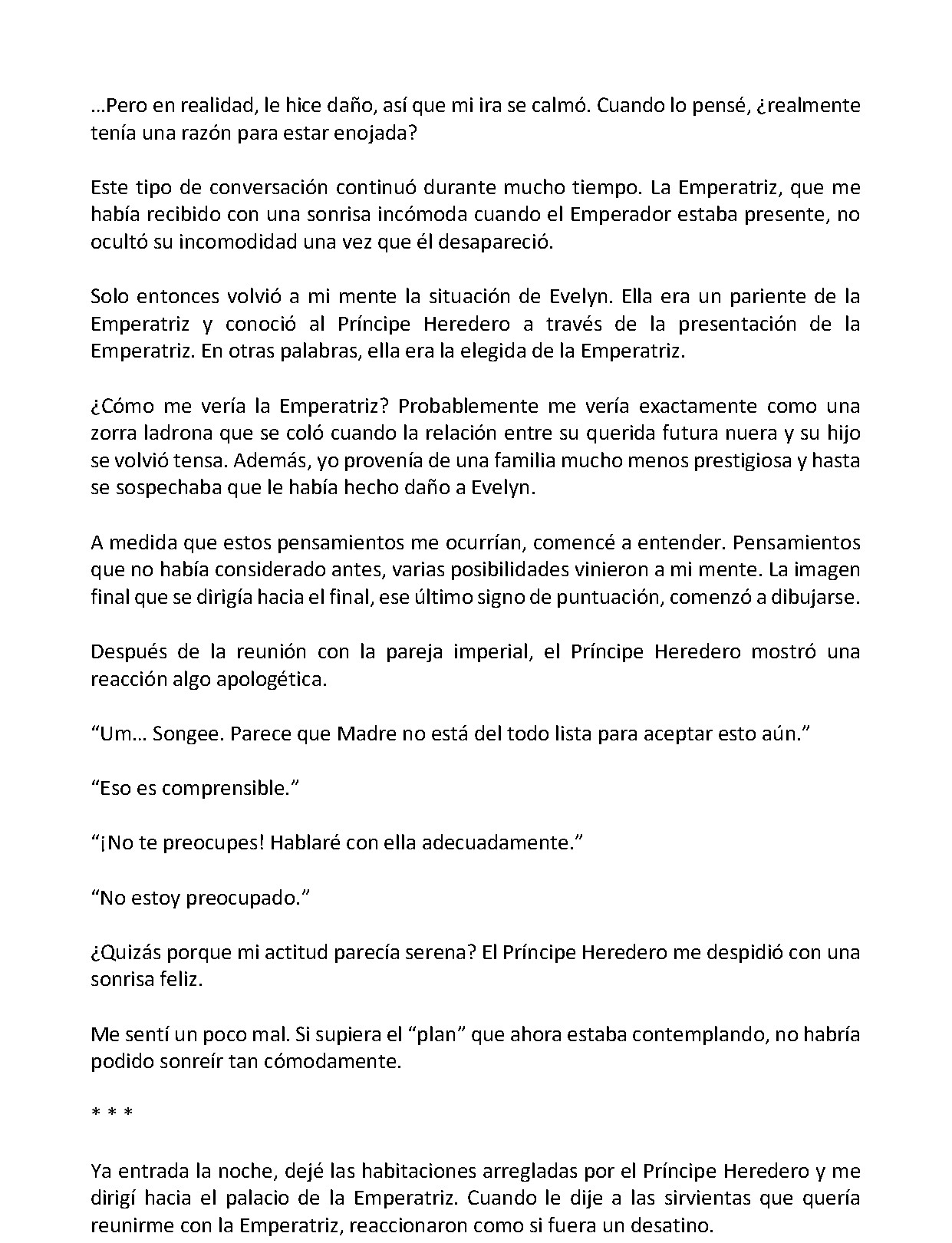 …Pero en realidad, le hice daño, así que mi ira se calmó. Cuando lo pensé, ¿realmente tenía una razón para estar enojada?

Este tipo de conversación continuó durante mucho tiempo. La Emperatriz, que me había recibido con una sonrisa incómoda cuando el Emperador estaba presente, no ocultó su incomodidad una vez que él desapareció.

Solo entonces volvió a mi mente la situación de Evelyn. Ella era un pariente de la Emperatriz y conoció al Príncipe Heredero a través de la presentación de la Emperatriz. En otras palabras, ella era la elegida de la Emperatriz.

¿Cómo me vería la Emperatriz? Probablemente me vería exactamente como una zorra ladrona que se coló cuando la relación entre su querida futura nuera y su hijo se volvió tensa. Además, yo provenía de una familia mucho menos prestigiosa y hasta se sospechaba que le había hecho daño a Evelyn.

A medida que estos pensamientos me ocurrían, comencé a entender. Pensamientos que no había considerado antes, varias posibilidades vinieron a mi mente. La imagen final que se dirigía hacia el final, ese último signo de puntuación, comenzó a dibujarse.

Después de la reunión con la pareja imperial, el Príncipe Heredero mostró una reacción algo apologética.

"Um… Songee. Parece que Madre no está del todo lista para aceptar esto aún."

"Eso es comprensible."

"¡No te preocupes! Hablaré con ella adecuadamente."

"No estoy preocupado."

¿Quizás porque mi actitud parecía serena? El Príncipe Heredero me despidió con una sonrisa feliz.

Me sentí un poco mal. Si supiera el "plan" que ahora estaba contemplando, no habría podido sonreír tan cómodamente.

* * *

Ya entrada la noche, dejé las habitaciones arregladas por el Príncipe Heredero y me dirigí hacia el palacio de la Emperatriz. Cuando le dije a las sirvientas que quería reunirme con la Emperatriz, reaccionaron como si fuera un desatino.